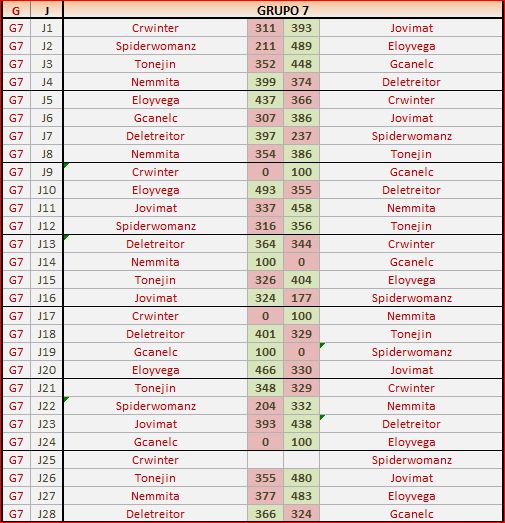 | G | J | GRUPO 7 | | | |
|---|---|---|---|---|---|
| G7 | J1 | Crwinter | 311 | 393 | Jovimat |
| G7 | J2 | Spiderwomanz | 211 | 489 | Eloyvega |
| G7 | J3 | Tonejin | 352 | 448 | Gcanelc |
| G7 | J4 | Nemmita | 399 | 374 | Deletreitor |
| G7 | J5 | Eloyvega | 437 | 366 | Crwinter |
| G7 | J6 | Gcanelc | 307 | 386 | Jovimat |
| G7 | J7 | Deletreitor | 397 | 237 | Spiderwomanz |
| G7 | J8 | Nemmita | 354 | 386 | Tonejin |
| G7 | J9 | Crwinter | 0 | 100 | Gcanelc |
| G7 | J10 | Eloyvega | 493 | 355 | Deletreitor |
| G7 | J11 | Jovimat | 337 | 458 | Nemmita |
| G7 | J12 | Spiderwomanz | 316 | 356 | Tonejin |
| G7 | J13 | Deletreitor | 364 | 344 | Crwinter |
| G7 | J14 | Nemmita | 100 | 0 | Gcanelc |
| G7 | J15 | Tonejin | 326 | 404 | Eloyvega |
| G7 | J16 | Jovimat | 324 | 177 | Spiderwomanz |
| G7 | J17 | Crwinter | 0 | 100 | Nemmita |
| G7 | J18 | Deletreitor | 401 | 329 | Tonejin |
| G7 | J19 | Gcanelc | 100 | 0 | Spiderwomanz |
| G7 | J20 | Eloyvega | 466 | 330 | Jovimat |
| G7 | J21 | Tonejin | 348 | 329 | Crwinter |
| G7 | J22 | Spiderwomanz | 204 | 332 | Nemmita |
| G7 | J23 | Jovimat | 393 | 438 | Deletreitor |
| G7 | J24 | Gcanelc | 0 | 100 | Eloyvega |
| G7 | J25 | Crwinter | | | Spiderwomanz |
| G7 | J26 | Tonejin | 355 | 480 | Jovimat |
| G7 | J27 | Nemmita | 377 | 483 | Eloyvega |
| G7 | J28 | Deletreitor | 366 | 324 | Gcanelc |